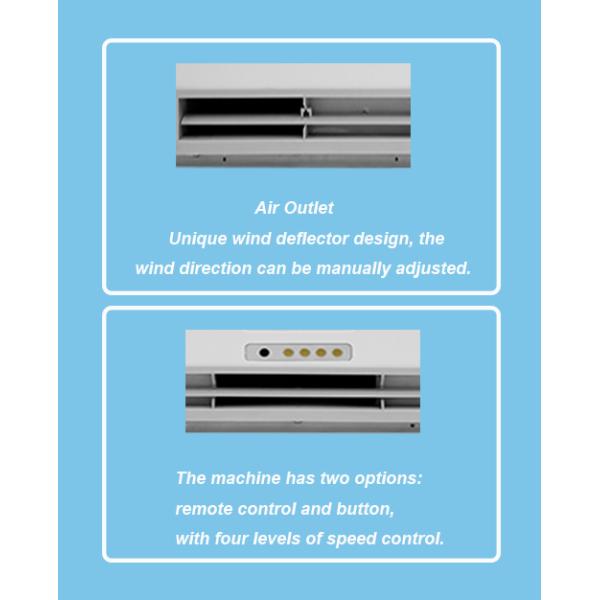 Air Outlet

Unique wind deflector design, the wind direction can be manually adjusted.

The machine has two options: remote control and button, with four levels of speed control.